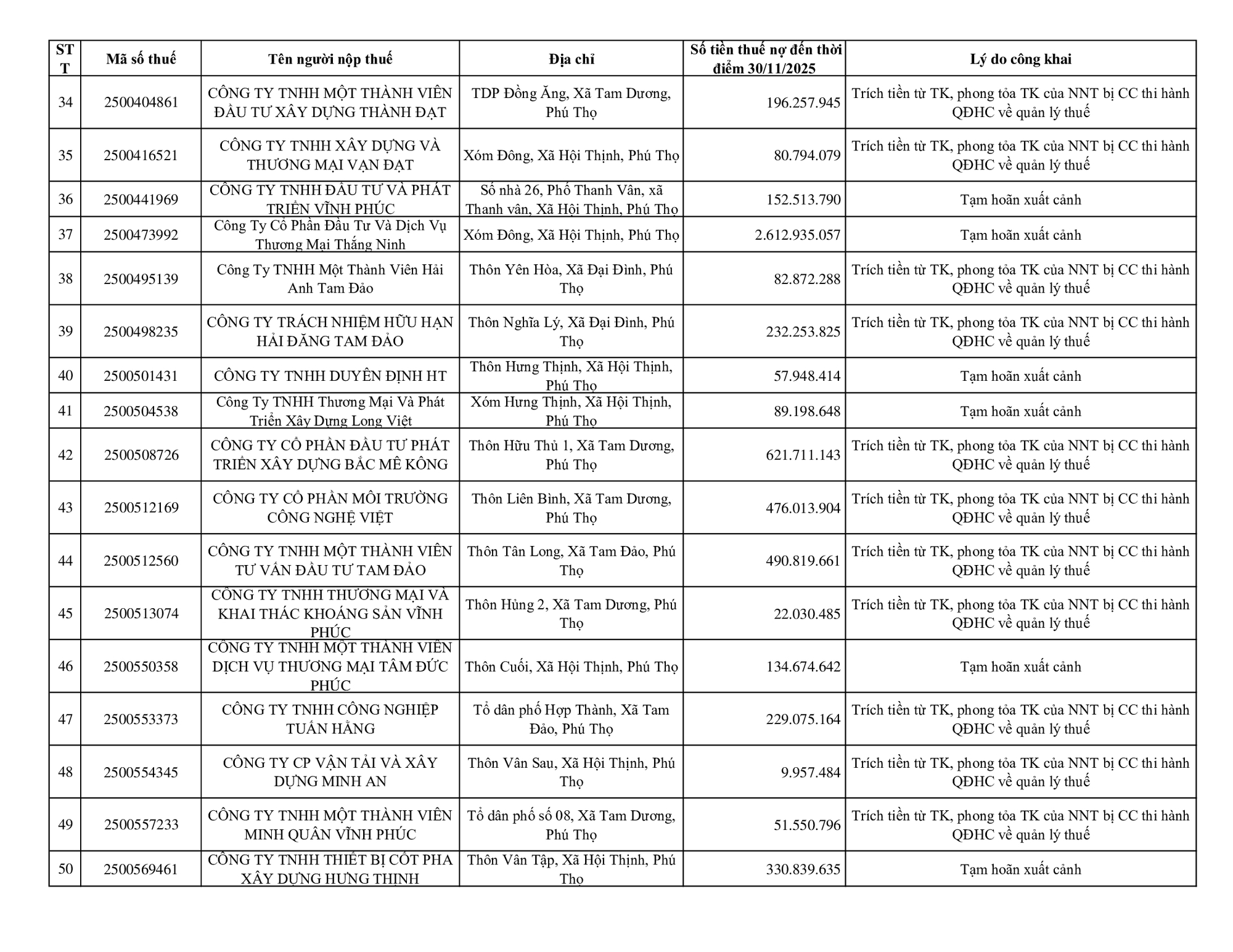 | STT | Mã số thuế | Tên người nộp thuế | Địa chỉ | Số tiền thuế nợ đến thời điểm 30/11/2025 | Lý do công khai |
|---|---|---|---|---|---|
| 34 | 2500404861 | CÔNG TY TNHH MỘT THÀNH VIÊN ĐẦU TƯ XÂY DỰNG THÀNH ĐẠT | TDP Đồng Ăng, Xã Tam Dương, Phú Thọ | 196.257.945 | Trích tiền từ TK, phong tỏa TK của NNT bị CC thi hành QĐHC về quản lý thuế |
| 35 | 2500416521 | CÔNG TY TNHH XÂY DỰNG VÀ THƯƠNG MẠI VẠN ĐẠT | Xóm Đông, Xã Hội Thịnh, Phú Thọ | 80.794.079 | Trích tiền từ TK, phong tỏa TK của NNT bị CC thi hành QĐHC về quản lý thuế |
| 36 | 2500441969 | CÔNG TY TNHH ĐẦU TƯ VÀ PHÁT TRIỂN VĨNH PHÚC | Số nhà 26, Phố Thanh Vân, xã Thanh vân, Xã Hội Thịnh, Phú Thọ | 152.513.790 | Tạm hoãn xuất cảnh |
| 37 | 2500473992 | Công Ty Cổ Phần Đầu Tư Và Dịch Vụ Thương Mại Thắng Ninh | Xóm Đông, Xã Hội Thịnh, Phú Thọ | 2.612.935.057 | Tạm hoãn xuất cảnh |
| 38 | 2500495139 | Công Ty TNHH Một Thành Viên Hải Anh Tam Đảo | Thôn Yên Hòa, Xã Đại Đình, Phú Thọ | 82.872.288 | Trích tiền từ TK, phong tỏa TK của NNT bị CC thi hành QĐHC về quản lý thuế |
| 39 | 2500498235 | CÔNG TY TRÁCH NHIỆM HỮU HẠN HẢI ĐĂNG TAM ĐẢO | Thôn Nghĩa Lý, Xã Đại Đình, Phú Thọ | 232.253.825 | Trích tiền từ TK, phong tỏa TK của NNT bị CC thi hành QĐHC về quản lý thuế |
| 40 | 2500501431 | CÔNG TY TNHH DUYÊN ĐỊNH HT | Thôn Hưng Thịnh, Xã Hội Thịnh, Phú Thọ | 57.948.414 | Tạm hoãn xuất cảnh |
| 41 | 2500504538 | Công Ty TNHH Thương Mại Và Phát Triển Xây Dựng Long Việt | Xóm Hưng Thịnh, Xã Hội Thịnh, Phú Thọ | 89.198.648 | Tạm hoãn xuất cảnh |
| 42 | 2500508726 | CÔNG TY CỔ PHẦN ĐẦU TƯ PHÁT TRIỂN XÂY DỰNG BẮC MÊ KÔNG | Thôn Hữu Thủ 1, Xã Tam Dương, Phú Thọ | 621.711.143 | Trích tiền từ TK, phong tỏa TK của NNT bị CC thi hành QĐHC về quản lý thuế |
| 43 | 2500512169 | CÔNG TY CỔ PHẦN MÔI TRƯỜNG CÔNG NGHỆ VIỆT | Thôn Liên Bình, Xã Tam Dương, Phú Thọ | 476.013.904 | Trích tiền từ TK, phong tỏa TK của NNT bị CC thi hành QĐHC về quản lý thuế |
| 44 | 2500512560 | CÔNG TY TNHH MỘT THÀNH VIÊN TƯ VẤN ĐẦU TƯ TAM ĐẢO | Thôn Tân Long, Xã Tam Đảo, Phú Thọ | 490.819.661 | Trích tiền từ TK, phong tỏa TK của NNT bị CC thi hành QĐHC về quản lý thuế |
| 45 | 2500513074 | CÔNG TY TNHH THƯƠNG MẠI VÀ KHAI THÁC KHOÁNG SẢN VĨNH PHÚC | Thôn Hủng 2, Xã Tam Dương, Phú Thọ | 22.030.485 | Trích tiền từ TK, phong tỏa TK của NNT bị CC thi hành QĐHC về quản lý thuế |
| 46 | 2500550358 | CÔNG TY TNHH MỘT THÀNH VIÊN DỊCH VỤ THƯƠNG MẠI TÂM ĐỨC PHÚC | Thôn Cuối, Xã Hội Thịnh, Phú Thọ | 134.674.642 | Tạm hoãn xuất cảnh |
| 47 | 2500553373 | CÔNG TY TNHH CÔNG NGHIỆP TUẤN HẰNG | Tổ dân phố Hợp Thành, Xã Tam Đảo, Phú Thọ | 229.075.164 | Trích tiền từ TK, phong tỏa TK của NNT bị CC thi hành QĐHC về quản lý thuế |
| 48 | 2500554345 | CÔNG TY CP VẬN TẢI VÀ XÂY DỰNG MINH AN | Thôn Vân Sau, Xã Hội Thịnh, Phú Thọ | 9.957.484 | Trích tiền từ TK, phong tỏa TK của NNT bị CC thi hành QĐHC về quản lý thuế |
| 49 | 2500557233 | CÔNG TY TNHH MỘT THÀNH VIÊN MINH QUÂN VĨNH PHÚC | Tổ dân phố số 08, Xã Tam Dương, Phú Thọ | 51.550.796 | Trích tiền từ TK, phong tỏa TK của NNT bị CC thi hành QĐHC về quản lý thuế |
| 50 | 2500569461 | CÔNG TY TNHH THIẾT BỊ CỐT PHA XÂY DỰNG HƯNG THỊNH | Thôn Vân Tập, Xã Hội Thịnh, Phú Thọ | 330.839.635 | Tạm hoãn xuất cảnh |